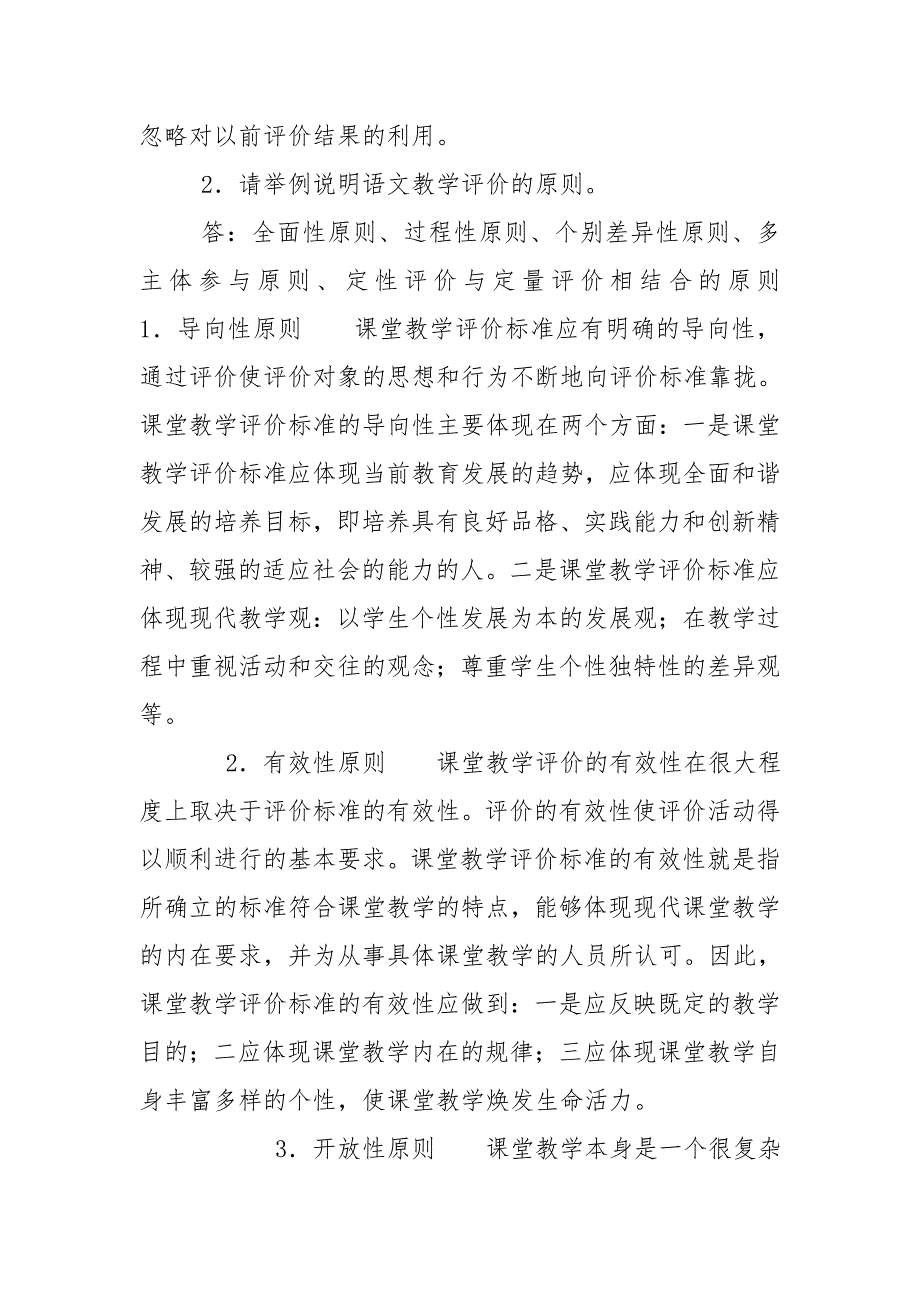 忽略对以前评价结果的利用。

2．请举例说明语文教学评价的原则。

答：全面性原则、过程性原则、个别差异性原则、多主体参与原则、定性评价与定量评价相结合的原则 1．导向性原则　　课堂教学评价标准应有明确的导向性，通过评价使评价对象的思想和行为不断地向评价标准靠拢。课堂教学评价标准的导向性主要体现在两个方面：一是课堂教学评价标准应体现当前教育发展的趋势，应体现全面和谐发展的培养目标，即培养具有良好品格、实践能力和创新精神、较强的适应社会的能力的人。二是课堂教学评价标准应体现现代教学观：以学生个性发展为本的发展观；在教学过程中重视活动和交往的观念；尊重学生个性独特性的差异观等。

2．有效性原则　　课堂教学评价的有效性在很大程度上取决于评价标准的有效性。评价的有效性使评价活动得以顺利进行的基本要求。课堂教学评价标准的有效性就是指所确立的标准符合课堂教学的特点，能够体现现代课堂教学的内在要求，并为从事具体课堂教学的人员所认可。因此，课堂教学评价标准的有效性应做到：一是应反映既定的教学目的；二应体现课堂教学内在的规律；三应体现课堂教学自身丰富多样的个性，使课堂教学焕发生命活力。

3．开放性原则　　课堂教学本身是一个很复杂